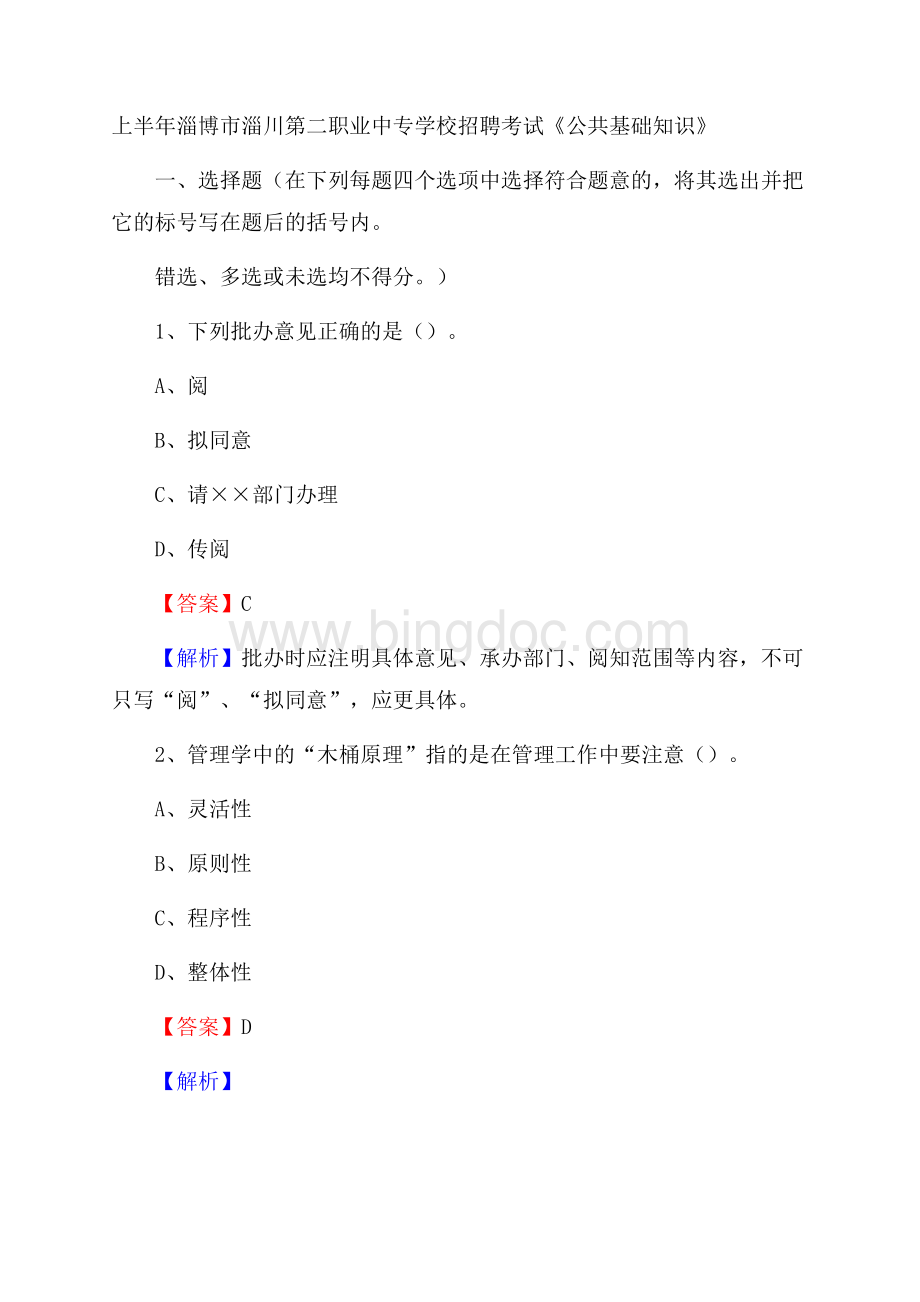 上半年淄博市淄川第二职业中专学校招聘考试《公共基础知识》

一、选择题（在下列每题四个选项中选择符合题意的，将其选出并把它的标号写在题后的括号内。

错选、多选或未选均不得分。）

1、下列批办意见正确的是（）。

A、阅

B、拟同意

C、请××部门办理

D、传阅

【答案】C

www.bingdoc.com

【解析】批办时应注明具体意见、承办部门、阅知范围等内容，不可只写“阅”、“拟同意”，应更具体。

2、管理学中的“木桶原理”指的是在管理工作中要注意（）。

A、灵活性

B、原则性

C、程序性

D、整体性

【答案】D

【解析】